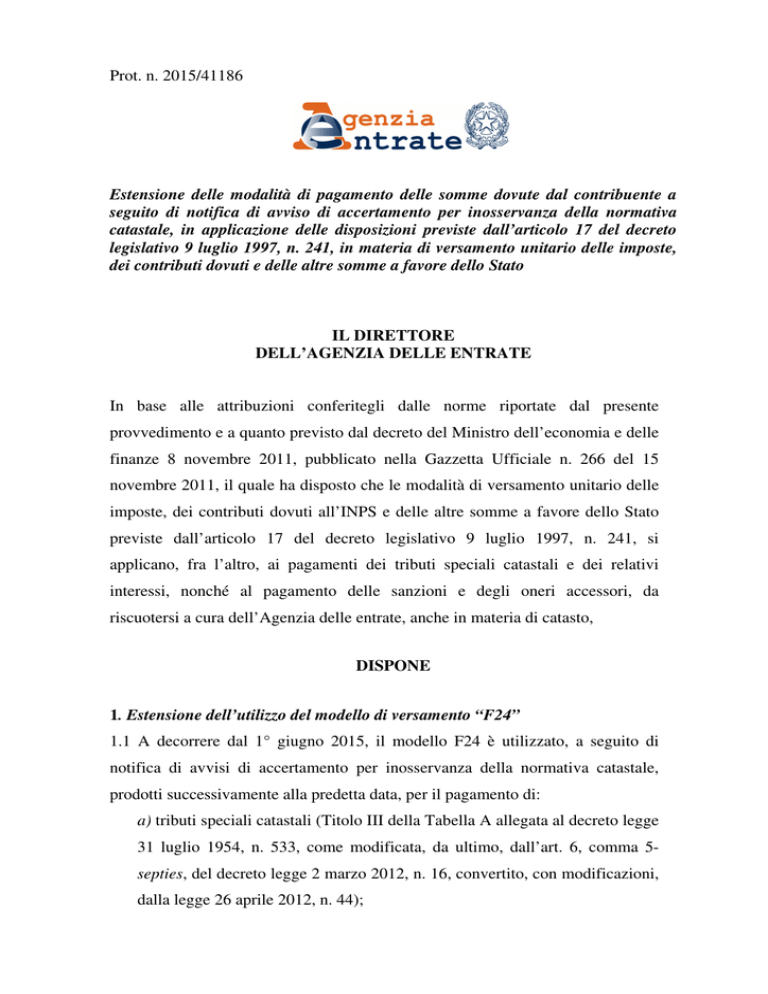 Prot. n. 2015/41186

Agenzia
Entrate

Estensione delle modalità di pagamento delle somme dovute dal contribuente a seguito di notifica di avviso di accertamento per inosservanza della normativa catastale, in applicazione delle disposizioni previste dall'articolo 17 del decreto legislativo 9 luglio 1997, n. 241, in materia di versamento unitario delle imposte, dei contributi dovuti e delle altre somme a favore dello Stato

IL DIRETTORE
DELL'AGENZIA DELLE ENTRATE

In base alle attribuzioni conferitegli dalle norme riportate dal presente provvedimento e a quanto previsto dal decreto del Ministro dell'economia e delle finanze 8 novembre 2011, pubblicato nella Gazzetta Ufficiale n. 266 del 15 novembre 2011, il quale ha disposto che le modalità di versamento unitario delle imposte, dei contributi dovuti all'INPS e delle altre somme a favore dello Stato previste dall'articolo 17 del decreto legislativo 9 luglio 1997, n. 241, si applicano, fra l'altro, ai pagamenti dei tributi speciali catastali e dei relativi interessi, nonché al pagamento delle sanzioni e degli oneri accessori, da riscuotersi a cura dell'Agenzia delle entrate, anche in materia di catasto,

DISPONE

1. Estensione dell'utilizzo del modello di versamento "F24"
1.1 A decorrere dal 1° giugno 2015, il modello F24 è utilizzato, a seguito di notifica di avvisi di accertamento per inosservanza della normativa catastale, prodotti successivamente alla predetta data, per il pagamento di:
a) tributi speciali catastali (Titolo III della Tabella A allegata al decreto legge 31 luglio 1954, n. 533, come modificata, da ultimo, dall'art. 6, comma 5-septies, del decreto legge 2 marzo 2012, n. 16, convertito, con modificazioni, dalla legge 26 aprile 2012, n. 44);